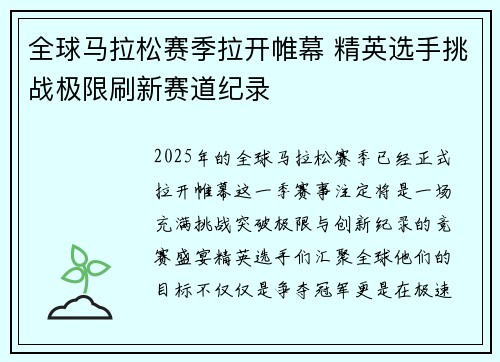 全球马拉松赛季拉开帷幕 精英选手挑战极限刷新赛道纪录

2025年的全球马拉松赛季已经正式拉开帷幕这一季赛事注定将是一场充满挑战突破极限与创新纪录的竞赛盛宴精英选手们汇聚全球他们的目标不仅仅是争夺冠军更是在极速